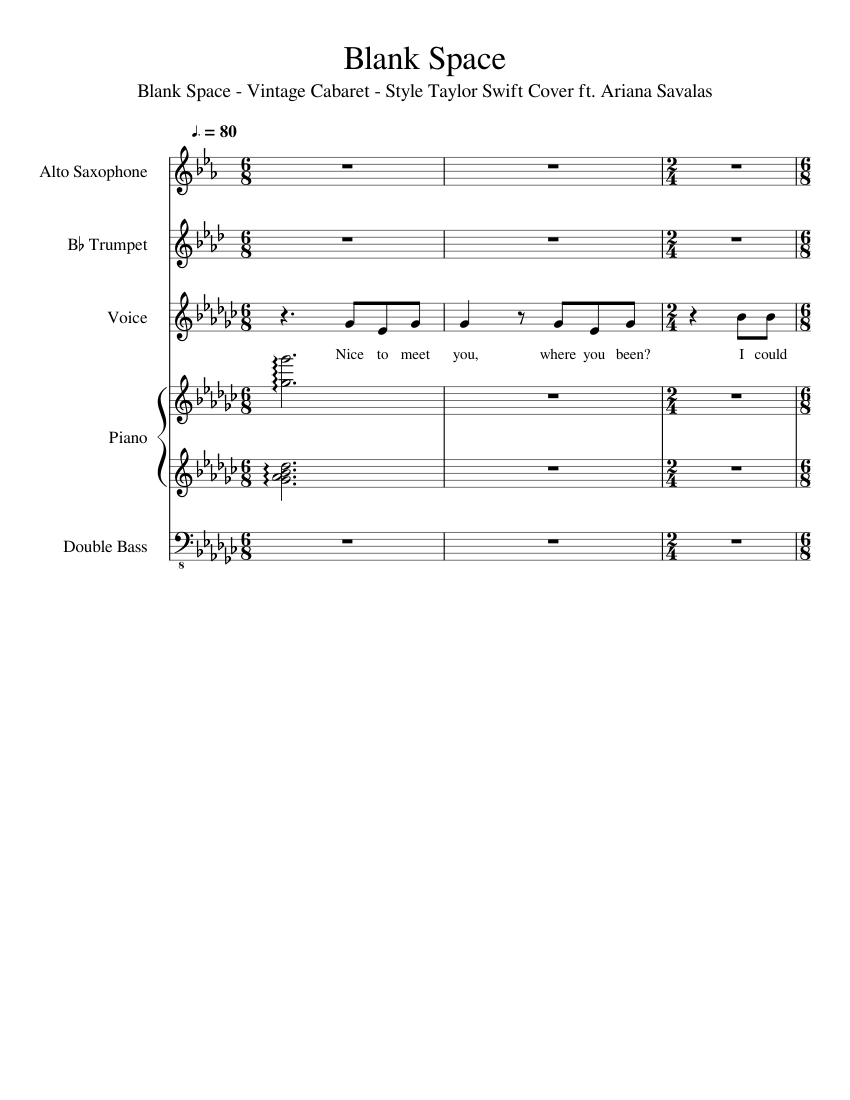 Blank Space

Blank Space - Vintage Cabaret - Style Taylor Swift Cover ft. Ariana Savalas

♩. = 80

Alto Saxophone

B♭ Trumpet

Voice

Nice to meet you, where you been? I could

Piano

Double Bass

8